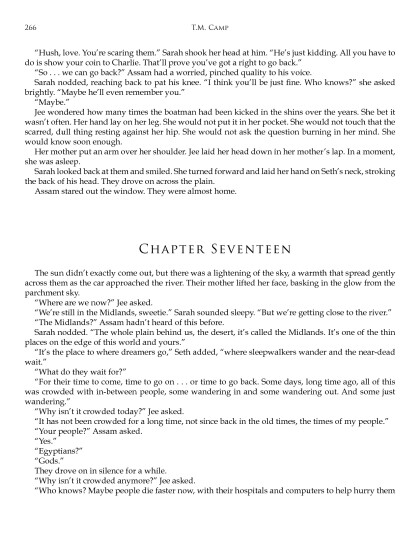 266 T.M. Camp

"Hush, love. You're scaring them." Sarah shook her head at him. "He's just kidding. All you have to do is show your coin to Charlie. That'll prove you've got a right to go back."

"So . . . we can go back?" Assam had a worried, pinched quality to his voice.

Sarah nodded, reaching back to pat his knee. "I think you'll be just fine. Who knows?" she asked brightly. "Maybe he'll even remember you."

"Maybe."

Jee wondered how many times the boatman had been kicked in the shins over the years. She bet it wasn't often. Her hand lay on her leg. She would not put it in her pocket. She would not touch that the scarred, dull thing resting against her hip. She would not ask the question burning in her mind. She would know soon enough.

Her mother put an arm over her shoulder. Jee laid her head down in her mother's lap. In a moment, she was asleep.

Sarah looked back at them and smiled. She turned forward and laid her hand on Seth's neck, stroking the back of his head. They drove on across the plain.

Assam stared out the window. They were almost home.

Chapter Seventeen

The sun didn't exactly come out, but there was a lightening of the sky, a warmth that spread gently across them as the car approached the river. Their mother lifted her face, basking in the glow from the parchment sky.

"Where are we now?" Jee asked.

"We're still in the Midlands, sweetie." Sarah sounded sleepy. "But we're getting close to the river."

"The Midlands?" Assam hadn't heard of this before.

Sarah nodded. "The whole plain behind us, the desert, it's called the Midlands. It's one of the thin places on the edge of this world and yours."

"It's the place to where dreamers go," Seth added, "where sleepwalkers wander and the near-dead wait."

"What do they wait for?"

"For their time to come, time to go on . . . or time to go back. Some days, long time ago, all of this was crowded with in-between people, some wandering in and some wandering out. And some just wandering."

"Why isn't it crowded today?" Jee asked.

"It has not been crowded for a long time, not since back in the old times, the times of my people."

"Your people?" Assam asked.

"Yes."

"Egyptians?"

"Gods."

They drove on in silence for a while.

"Why isn't it crowded anymore?" Jee asked.

"Who knows? Maybe people die faster now, with their hospitals and computers to help hurry them